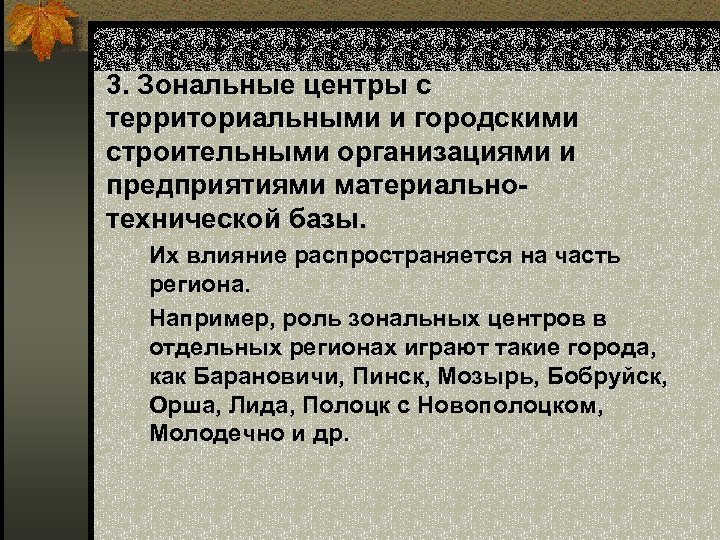 3. Зональные центры с территориальными и городскими строительными организациями и предприятиями материально-технической базы.

Их влияние распространяется на часть региона.

Например, роль зональных центров в отдельных регионах играют такие города, как Барановичи, Пинск, Мозырь, Бобруйск, Орша, Лида, Полоцк с Новополоцком, Молодечно и др.